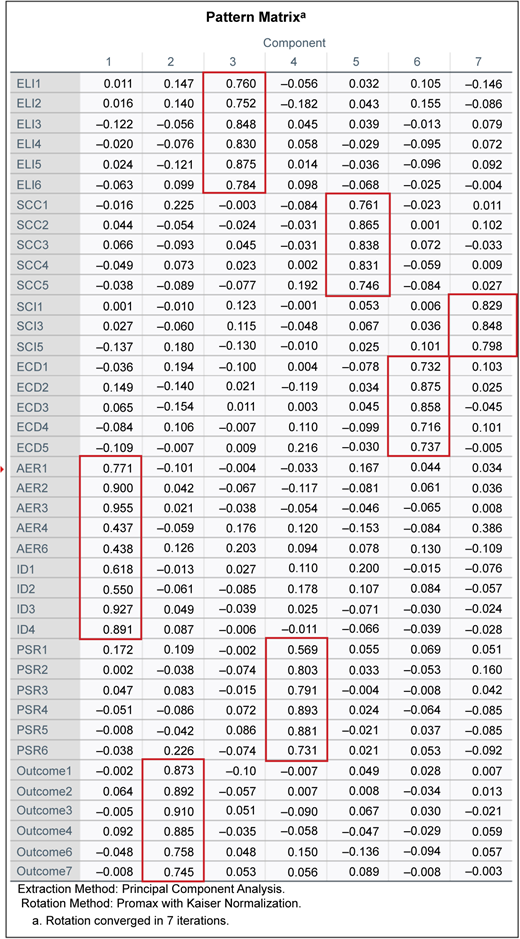 Pattern Matrix$^a$

| | Component | | | | | | |
|---|---|---|---|---|---|---|---|
| | 1 | 2 | 3 | 4 | 5 | 6 | 7 |
| ELI1 | 0.011 | 0.147 | 0.760 | −0.056 | 0.032 | 0.105 | −0.146 |
| ELI2 | 0.016 | 0.140 | 0.752 | −0.182 | 0.043 | 0.155 | −0.086 |
| ELI3 | −0.122 | −0.056 | 0.848 | 0.045 | 0.039 | −0.013 | 0.079 |
| ELI4 | −0.020 | −0.076 | 0.830 | 0.058 | −0.029 | −0.095 | 0.072 |
| ELI5 | 0.024 | −0.121 | 0.875 | 0.014 | −0.036 | −0.096 | 0.092 |
| ELI6 | −0.063 | 0.099 | 0.784 | 0.098 | −0.068 | −0.025 | −0.004 |
| SCC1 | −0.016 | 0.225 | −0.003 | −0.084 | 0.761 | −0.023 | 0.011 |
| SCC2 | 0.044 | −0.054 | −0.024 | −0.031 | 0.865 | 0.001 | 0.102 |
| SCC3 | 0.066 | −0.093 | 0.045 | −0.031 | 0.838 | 0.072 | −0.033 |
| SCC4 | −0.049 | 0.073 | 0.023 | 0.002 | 0.831 | −0.059 | 0.009 |
| SCC5 | −0.038 | −0.089 | −0.077 | 0.192 | 0.746 | −0.084 | 0.027 |
| SCI1 | 0.001 | −0.010 | 0.123 | −0.001 | 0.053 | 0.006 | 0.829 |
| SCI3 | 0.027 | −0.060 | 0.115 | −0.048 | 0.067 | 0.036 | 0.848 |
| SCI5 | −0.137 | 0.180 | −0.130 | −0.010 | 0.025 | 0.101 | 0.798 |
| ECD1 | −0.036 | 0.194 | −0.100 | 0.004 | −0.078 | 0.732 | 0.103 |
| ECD2 | 0.149 | −0.140 | 0.021 | −0.119 | 0.034 | 0.875 | 0.025 |
| ECD3 | 0.065 | −0.154 | 0.011 | 0.003 | 0.045 | 0.858 | −0.045 |
| ECD4 | −0.084 | 0.106 | −0.007 | 0.110 | −0.099 | 0.716 | 0.101 |
| ECD5 | −0.109 | −0.007 | 0.009 | 0.216 | −0.030 | 0.737 | −0.005 |
| AER1 | 0.771 | −0.101 | −0.004 | −0.033 | 0.167 | 0.044 | 0.034 |
| AER2 | 0.900 | 0.042 | −0.067 | −0.117 | −0.081 | 0.061 | 0.036 |
| AER3 | 0.955 | 0.021 | −0.038 | −0.054 | −0.046 | −0.065 | 0.008 |
| AER4 | 0.437 | −0.059 | 0.176 | 0.120 | −0.153 | −0.084 | 0.386 |
| AER6 | 0.438 | 0.126 | 0.203 | 0.094 | 0.078 | 0.130 | −0.109 |
| ID1 | 0.618 | −0.013 | 0.027 | 0.110 | 0.200 | −0.015 | −0.076 |
| ID2 | 0.550 | −0.061 | −0.085 | 0.178 | 0.107 | 0.084 | −0.057 |
| ID3 | 0.927 | 0.049 | −0.039 | 0.025 | −0.071 | −0.030 | −0.024 |
| ID4 | 0.891 | 0.087 | −0.006 | −0.011 | −0.066 | −0.039 | −0.028 |
| PSR1 | 0.172 | 0.109 | −0.002 | 0.569 | 0.055 | 0.069 | 0.051 |
| PSR2 | 0.002 | −0.038 | −0.074 | 0.803 | 0.033 | −0.053 | 0.160 |
| PSR3 | 0.047 | 0.083 | −0.015 | 0.791 | −0.004 | −0.008 | 0.042 |
| PSR4 | −0.051 | −0.086 | 0.072 | 0.893 | 0.024 | −0.064 | −0.085 |
| PSR5 | −0.008 | −0.042 | 0.086 | 0.881 | −0.021 | 0.037 | −0.085 |
| PSR6 | −0.038 | 0.226 | −0.074 | 0.731 | 0.021 | 0.053 | −0.092 |
| Outcome1 | −0.002 | 0.873 | −0.10 | −0.007 | 0.049 | 0.028 | 0.007 |
| Outcome2 | 0.064 | 0.892 | −0.057 | 0.007 | 0.008 | −0.034 | 0.013 |
| Outcome3 | −0.005 | 0.910 | 0.051 | −0.090 | 0.067 | 0.030 | −0.021 |
| Outcome4 | 0.092 | 0.885 | −0.035 | −0.058 | −0.047 | −0.029 | 0.059 |
| Outcome6 | −0.048 | 0.758 | 0.048 | 0.150 | −0.136 | −0.094 | 0.057 |
| Outcome7 | −0.008 | 0.745 | 0.053 | 0.056 | 0.089 | −0.008 | −0.003 |

Extraction Method: Principal Component Analysis.
Rotation Method: Promax with Kaiser Normalization.
a. Rotation converged in 7 iterations.